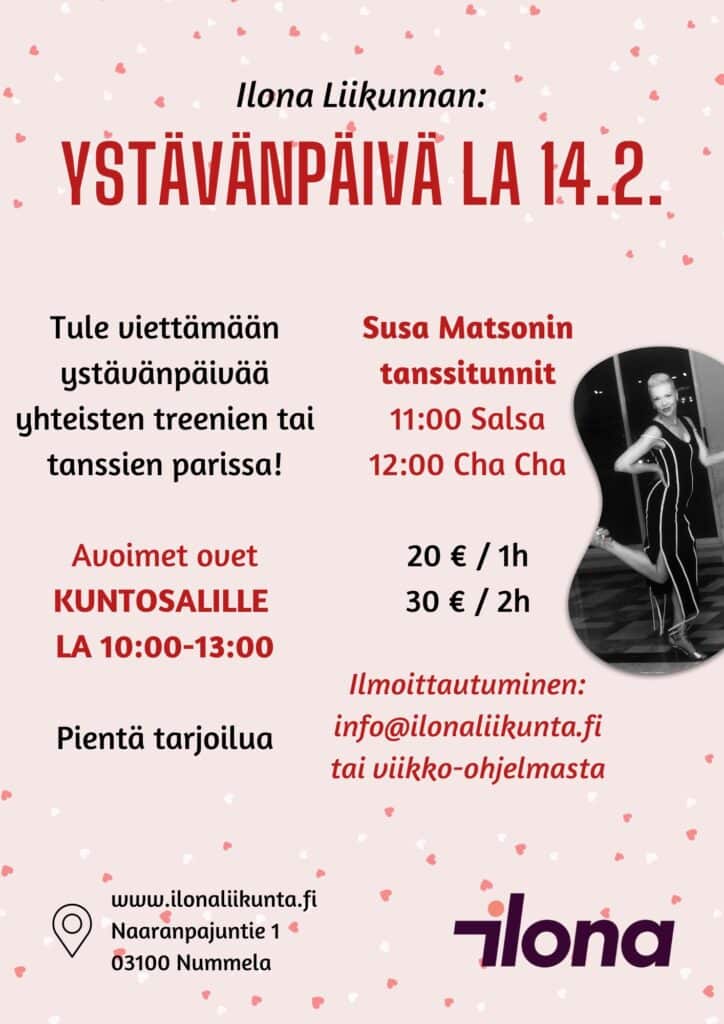 Ilona Liikunnan:

YSTÄVÄNPÄIVÄ LA 14.2.

Tule viettämään ystävänpäivää yhteisten treenien tai tanssien parissa!

Avoimet ovet KUNTOSALILLE LA 10:00-13:00

Pientä tarjoilua

Susa Matsonin tanssitunnit
11:00 Salsa
12:00 Cha Cha

20 € / 1h
30 € / 2h

Ilmoittautuminen:
info@ilonaliikunta.fi
tai viikko-ohjelmasta

www.ilonaliikunta.fi
Naaranpajuntie 1
03100 Nummela

ilona